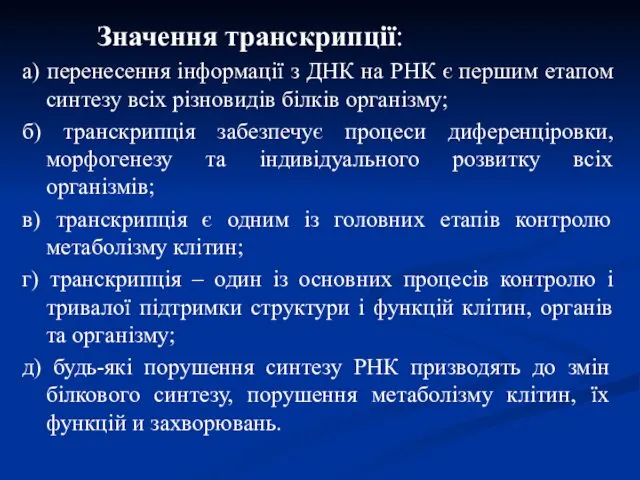 Значення транскрипції:

а) перенесення інформації з ДНК на РНК є першим етапом синтезу всіх різновидів білків організму;

б) транскрипція забезпечує процеси диференціровки, морфогенезу та індивідуального розвитку всіх організмів;

в) транскрипція є одним із головних етапів контролю метаболізму клітин;

г) транскрипція – один із основних процесів контролю і тривалої підтримки структури і функцій клітин, органів та організму;

д) будь-які порушення синтезу РНК призводять до змін білкового синтезу, порушення метаболізму клітин, їх функцій и захворювань.